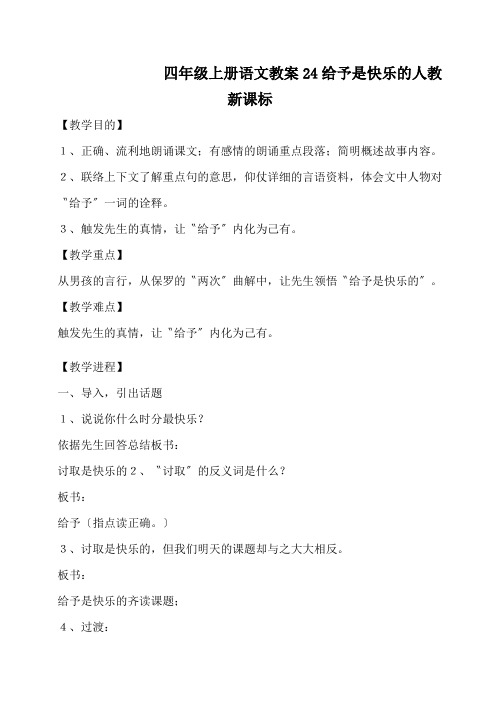 四年级上册语文教案 24 给予是快乐的人教新课标

【教学目的】

1、正确、流利地朗诵课文；有感情的朗诵重点段落；简明概述故事内容。

2、联络上下文了解重点句的意思，仰仗详细的言语资料，体会文中人物对"给予"一词的诠释。

3、触发先生的真情，让"给予"内化为己有。

【教学重点】

从男孩的言行，从保罗的"两次"曲解中，让先生领悟"给予是快乐的"。

【教学难点】

触发先生的真情，让"给予"内化为己有。

【教学进程】

一、导入，引出话题

1、说说你什么时分最快乐？

依据先生回答总结板书：

讨取是快乐的 2、"讨取"的反义词是什么？

板书：

给予〔指点读正确。〕

3、讨取是快乐的，但我们明天的课题却与之大大相反。

板书：

给予是快乐的齐读课题；

4、过渡：